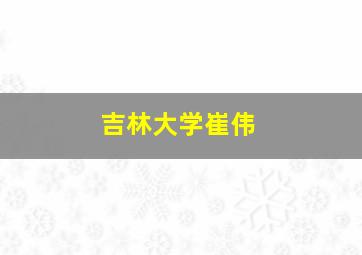 吉林大学崔伟